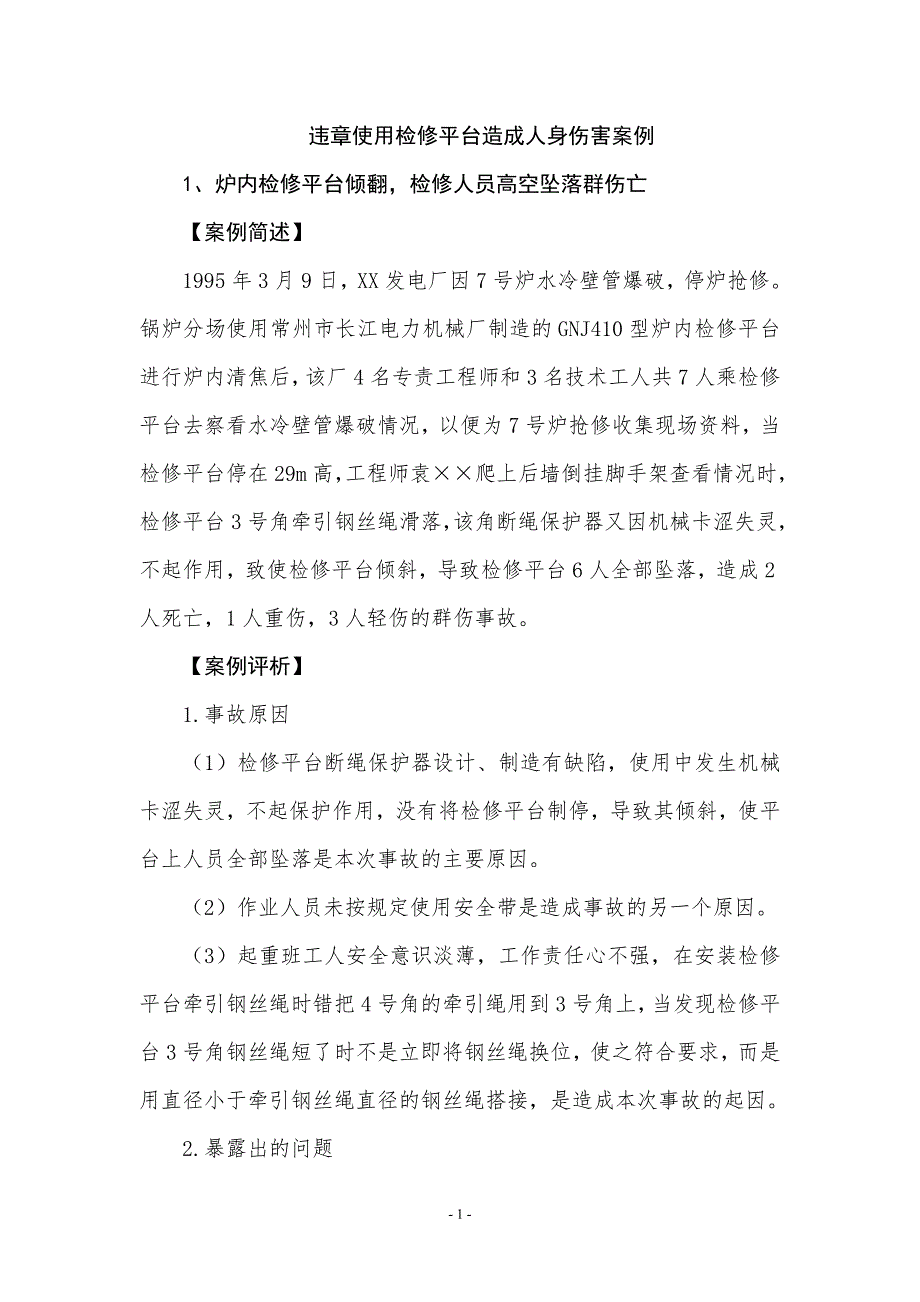 违章使用检修平台造成人身伤害案例

1、炉内检修平台倾翻，检修人员高空坠落群伤亡

【案例简述】

1995 年 3 月 9 日，XX 发电厂因 7 号炉水冷壁管爆破，停炉抢修。锅炉分场使用常州市长江电力机械厂制造的 GNJ410 型炉内检修平台进行炉内清焦后，该厂 4 名专责工程师和 3 名技术工人共 7 人乘检修平台去察看水冷壁管爆破情况，以便为 7 号炉抢修收集现场资料，当检修平台停在 29m 高，工程师袁××爬上后墙倒挂脚手架查看情况时，检修平台 3 号角牵引钢丝绳滑落，该角断绳保护器又因机械卡涩失灵，不起作用，致使检修平台倾斜，导致检修平台 6 人全部坠落，造成 2 人死亡，1 人重伤，3 人轻伤的群伤事故。

【案例评析】

1.事故原因

（1）检修平台断绳保护器设计、制造有缺陷，使用中发生机械卡涩失灵，不起保护作用，没有将检修平台制停，导致其倾斜，使平台上人员全部坠落是本次事故的主要原因。

（2）作业人员未按规定使用安全带是造成事故的另一个原因。

（3）起重班工人安全意识淡薄，工作责任心不强，在安装检修平台牵引钢丝绳时错把 4 号角的牵引绳用到 3 号角上，当发现检修平台 3 号角钢丝绳短了时不是立即将钢丝绳换位，使之符合要求，而是用直径小于牵引钢丝绳直径的钢丝绳搭接，是造成本次事故的起因。

2.暴露出的问题

- 1 -